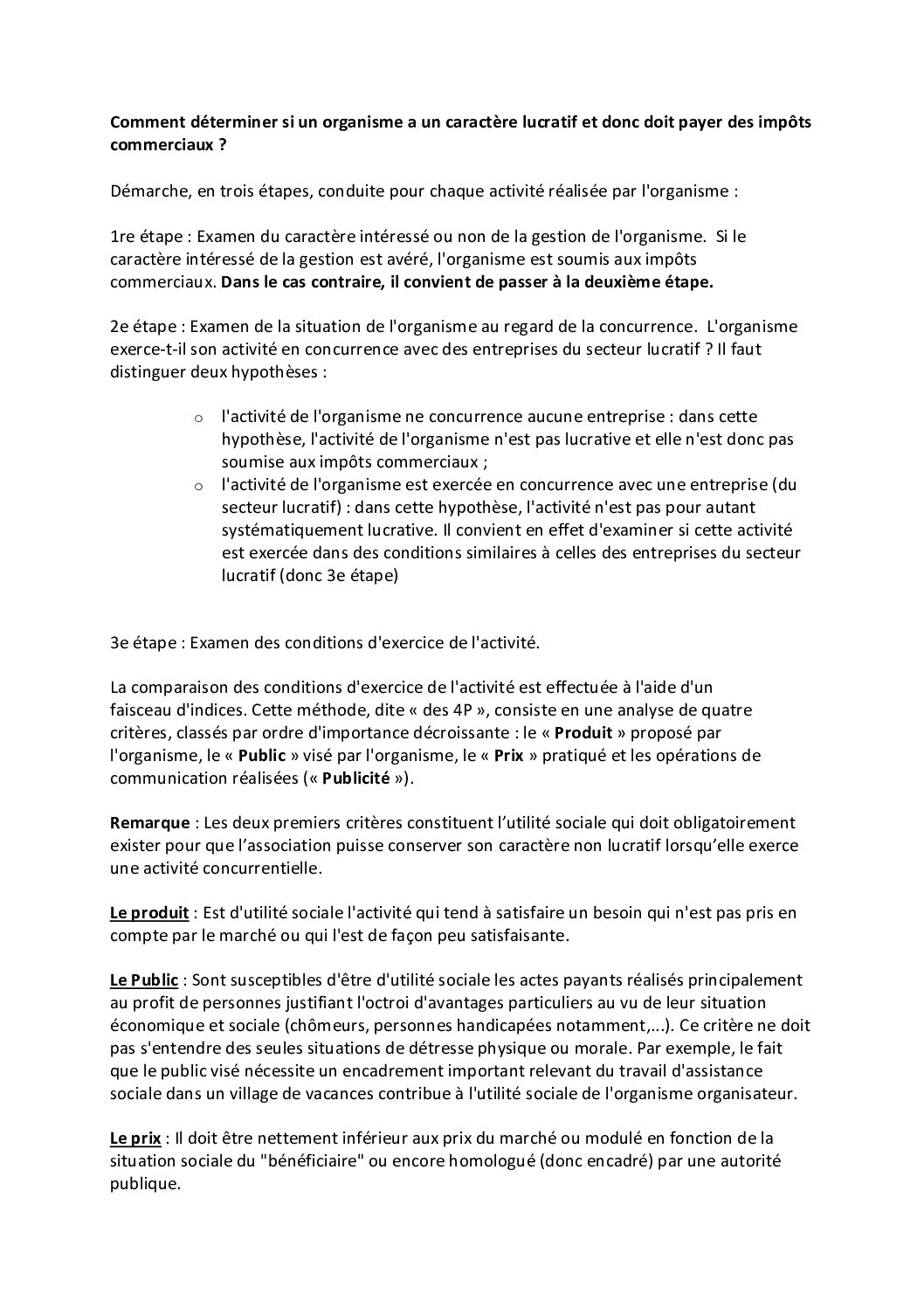 Comment déterminer si un organisme a un caractère lucratif et donc doit payer des impôts commerciaux ?

Démarche, en trois étapes, conduite pour chaque activité réalisée par l'organisme :

1re étape : Examen du caractère intéressé ou non de la gestion de l'organisme. Si le caractère intéressé de la gestion est avéré, l'organisme est soumis aux impôts commerciaux. Dans le cas contraire, il convient de passer à la deuxième étape.

2e étape : Examen de la situation de l'organisme au regard de la concurrence. L'organisme exerce-t-il son activité en concurrence avec des entreprises du secteur lucratif ? Il faut distinguer deux hypothèses :

o l'activité de l'organisme ne concurrence aucune entreprise : dans cette hypothèse, l'activité de l'organisme n'est pas lucrative et elle n'est donc pas soumise aux impôts commerciaux ;
o l'activité de l'organisme est exercée en concurrence avec une entreprise (du secteur lucratif) : dans cette hypothèse, l'activité n'est pas pour autant systématiquement lucrative. Il convient en effet d'examiner si cette activité est exercée dans des conditions similaires à celles des entreprises du secteur lucratif (donc 3e étape)

3e étape : Examen des conditions d'exercice de l'activité.

La comparaison des conditions d'exercice de l'activité est effectuée à l'aide d'un faisceau d'indices. Cette méthode, dite « des 4P », consiste en une analyse de quatre critères, classés par ordre d'importance décroissante : le « Produit » proposé par l'organisme, le « Public » visé par l'organisme, le « Prix » pratiqué et les opérations de communication réalisées (« Publicité »).

Remarque : Les deux premiers critères constituent l’utilité sociale qui doit obligatoirement exister pour que l’association puisse conserver son caractère non lucratif lorsqu’elle exerce une activité concurrentielle.

Le produit : Est d'utilité sociale l'activité qui tend à satisfaire un besoin qui n'est pas pris en compte par le marché ou qui l'est de façon peu satisfaisante.

Le Public : Sont susceptibles d'être d'utilité sociale les actes payants réalisés principalement au profit de personnes justifiant l'octroi d'avantages particuliers au vu de leur situation économique et sociale (chômeurs, personnes handicapées notamment,...). Ce critère ne doit pas s'entendre des seules situations de détresse physique ou morale. Par exemple, le fait que le public visé nécessite un encadrement important relevant du travail d'assistance sociale dans un village de vacances contribue à l'utilité sociale de l'organisme organisateur.

Le prix : Il doit être nettement inférieur aux prix du marché ou modulé en fonction de la situation sociale du "bénéficiaire" ou encore homologué (donc encadré) par une autorité publique.